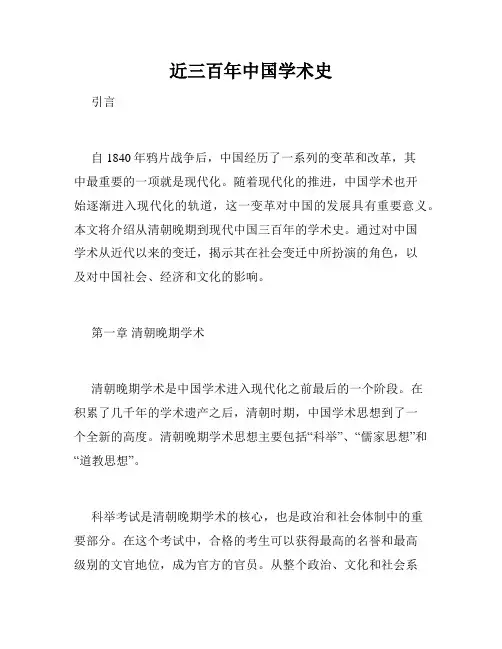 近三百年中国学术史

引言

自 1840 年鸦片战争后，中国经历了一系列的变革和改革，其中最重要的一项就是现代化。随着现代化的推进，中国学术也开始逐渐进入现代化的轨道，这一变革对中国的发展具有重要意义。本文将介绍从清朝晚期到现代中国三百年的学术史。通过对中国学术从近代以来的变迁，揭示其在社会变迁中所扮演的角色，以及对中国社会、经济和文化的影响。

第一章 清朝晚期学术

清朝晚期学术是中国学术进入现代化之前最后的一个阶段。在积累了几千年的学术遗产之后，清朝时期，中国学术思想到了一个全新的高度。清朝晚期学术思想主要包括“科举”、“儒家思想”和“道教思想”。

科举考试是清朝晚期学术的核心，也是政治和社会体制中的重要部分。在这个考试中，合格的考生可以获得最高的名誉和最高级别的文官地位，成为官方的官员。从整个政治、文化和社会系